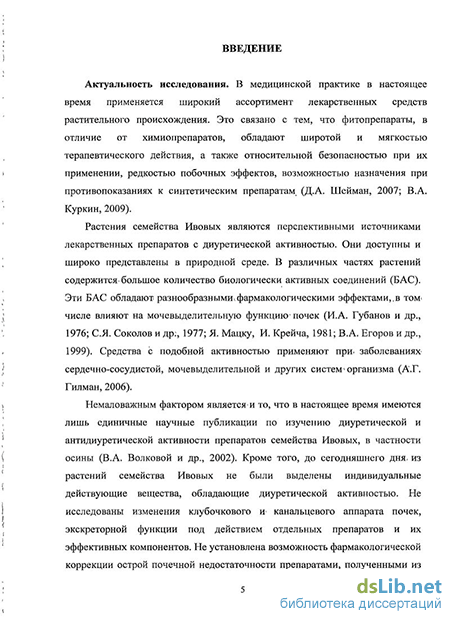 ВВЕДЕНИЕ

Актуальность исследования. В медицинской практике в настоящее время применяется широкий ассортимент лекарственных средств растительного происхождения. Это связано с тем, что фитопрепараты, в отличие от химиопрепаратов, обладают широтой и мягкостью терапевтического действия, а также относительной безопасностью при их применении, редкостью побочных эффектов, возможностью назначения при противопоказаниях к синтетическим препаратам (Д.А. Шейман, 2007; В.А. Куркин, 2009).

Растения семейства Ивовых являются перспективными источниками лекарственных препаратов с диуретической активностью. Они доступны и широко представлены в природной среде. В различных частях растений содержится большое количество биологически активных соединений (БАС). Эти БАС обладают разнообразными фармакологическими эффектами, в том числе влияют на мочевыделительную функцию почек (И.А. Губанов и др., 1976; С.Я. Соколов и др., 1977; Я. Мацку, И. Крейча, 1981; В.А. Егоров и др., 1999). Средства с подобной активностью применяют при заболеваниях сердечно-сосудистой, мочевыделительной и других систем организма (А.Г. Гилман, 2006).

Немаловажным фактором является и то, что в настоящее время имеются лишь единичные научные публикации по изучению диуретической и антидиуретической активности препаратов семейства Ивовых, в частности осины (В.А. Волковой и др., 2002). Кроме того, до сегодняшнего дня из растений семейства Ивовых не были выделены индивидуальные действующие вещества, обладающие диуретической активностью. Не исследованы изменения клубочкового и канальцевого аппарата почек, экскреторной функции под действием отдельных препаратов и их эффективных компонентов. Не установлена возможность фармакологической коррекции острой почечной недостаточности препаратами, полученными из

5

dsLib.net
библиотека диссертаций